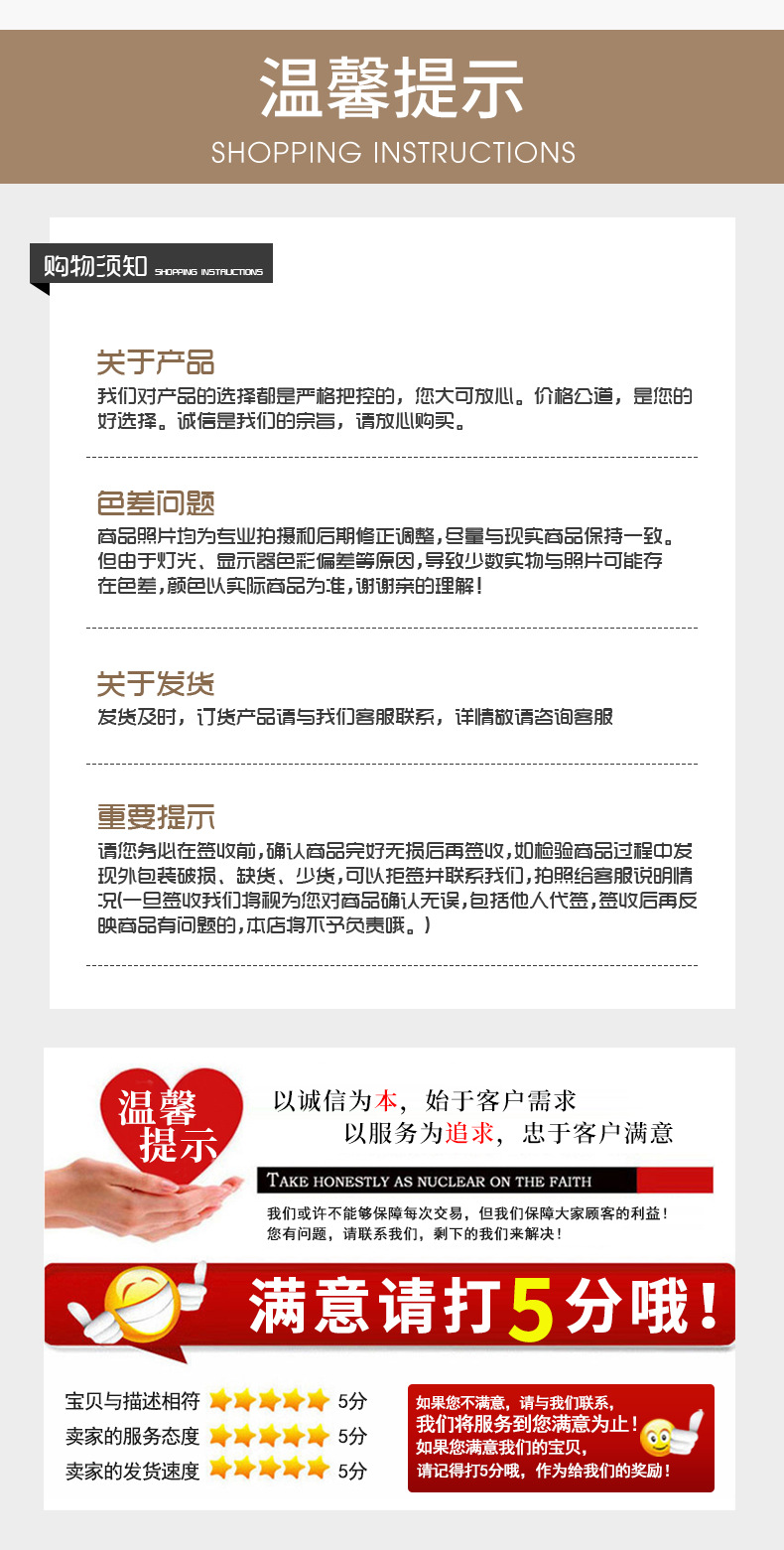 温馨提示
SHOPPING INSTRUCTIONS

购物须知 SHOPPING INSTRUCTIONS

关于产品
我们对产品的选择都是严格把控的，您大可放心。价格公道，是您的好选择。诚信是我们的宗旨，请放心购买。

色差问题
商品照片均为专业拍摄和后期修正调整，尽量与现实商品保持一致。但由于灯光、显示器色彩偏差等原因，导致少数实物与照片可能存在色差，颜色以实际商品为准，谢谢亲的理解！

关于发货
发货及时，订货产品请与我们客服联系，详情敬请咨询客服

重要提示
请您务必在签收前，确认商品完好无损后再签收，如检验商品过程中发现外包装破损、缺货、少货，可以拒签并联系我们，拍照给客服说明情况（一旦签收我们将视为您对商品确认无误，包括他人代签，签收后再反映商品有问题的，本店将不予负责哦。）

温馨提示
以诚信为本，始于客户需求
以服务为追求，忠于客户满意
TAKE HONESTLY AS NUCLEAR ON THE FAITH
我们或许不能够保障每次交易，但我们保障大家顾客的利益！
您有问题，请联系我们，剩下的我们来解决！

满意请打5分哦！

宝贝与描述相符 5分
卖家的服务态度 5分
卖家的发货速度 5分

如果您不满意，请与我们联系，
我们将服务到您满意为止！
如果您满意我们的宝贝，
请记得打5分哦，作为给我们的奖励！